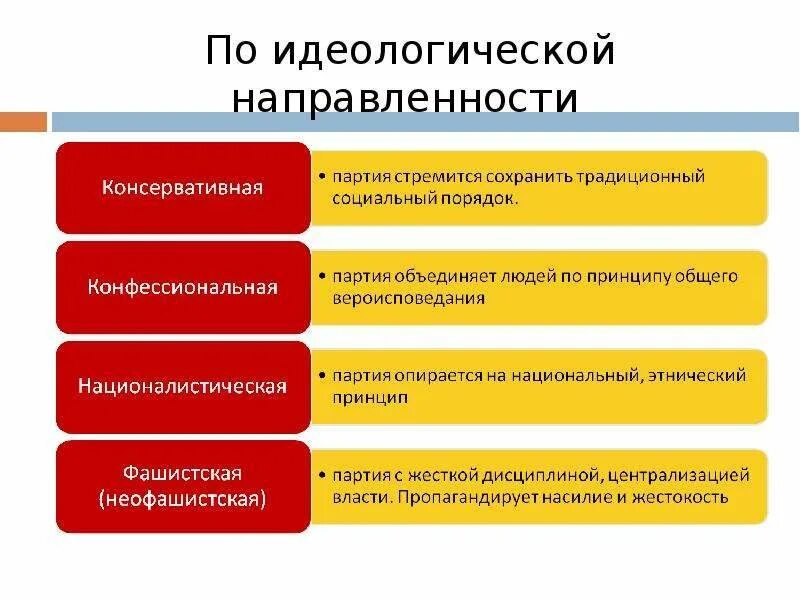 По идеологической направленности

Консервативная

• партия стремится сохранить традиционный социальный порядок.

Конфессиональная

• партия объединяет людей по принципу общего вероисповедания

Националистическая

• партия опирается на национальный, этнический принцип

Фашистская (неофашистская)

• партия с жесткой дисциплиной, централизацией власти. Пропагандирует насилие и жестокость